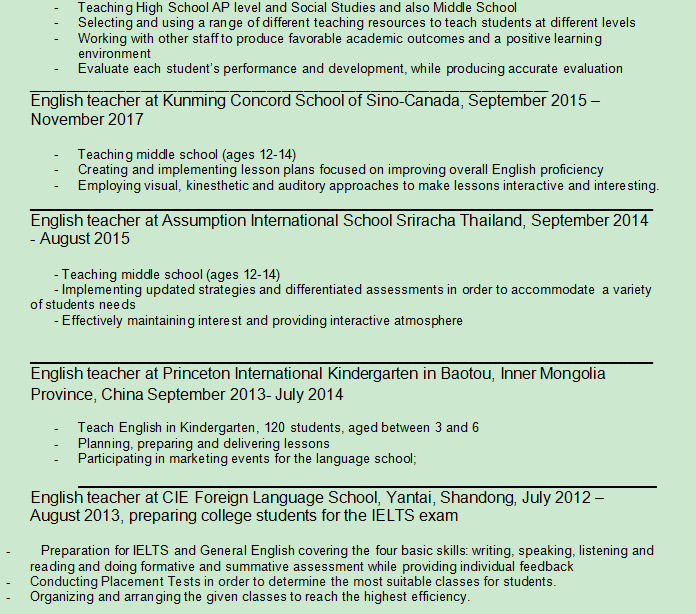 - Teaching High School AP level and Social Studies and also Middle School
- Selecting and using a range of different teaching resources to teach students at different levels
- Working with other staff to produce favorable academic outcomes and a positive learning environment
- Evaluate each student's performance and development, while producing accurate evaluation

English teacher at Kunming Concord School of Sino-Canada, September 2015 – November 2017

- Teaching middle school (ages 12-14)
- Creating and implementing lesson plans focused on improving overall English proficiency
- Employing visual, kinesthetic and auditory approaches to make lessons interactive and interesting.

English teacher at Assumption International School Sriracha Thailand, September 2014 - August 2015

- Teaching middle school (ages 12-14)
- Implementing updated strategies and differentiated assessments in order to accommodate a variety of students needs
- Effectively maintaining interest and providing interactive atmosphere

English teacher at Princeton International Kindergarten in Baotou, Inner Mongolia Province, China September 2013- July 2014

- Teach English in Kindergarten, 120 students, aged between 3 and 6
- Planning, preparing and delivering lessons
- Participating in marketing events for the language school;

English teacher at CIE Foreign Language School, Yantai, Shandong, July 2012 – August 2013, preparing college students for the IELTS exam

- Preparation for IELTS and General English covering the four basic skills: writing, speaking, listening and reading and doing formative and summative assessment while providing individual feedback
- Conducting Placement Tests in order to determine the most suitable classes for students.
- Organizing and arranging the given classes to reach the highest efficiency.